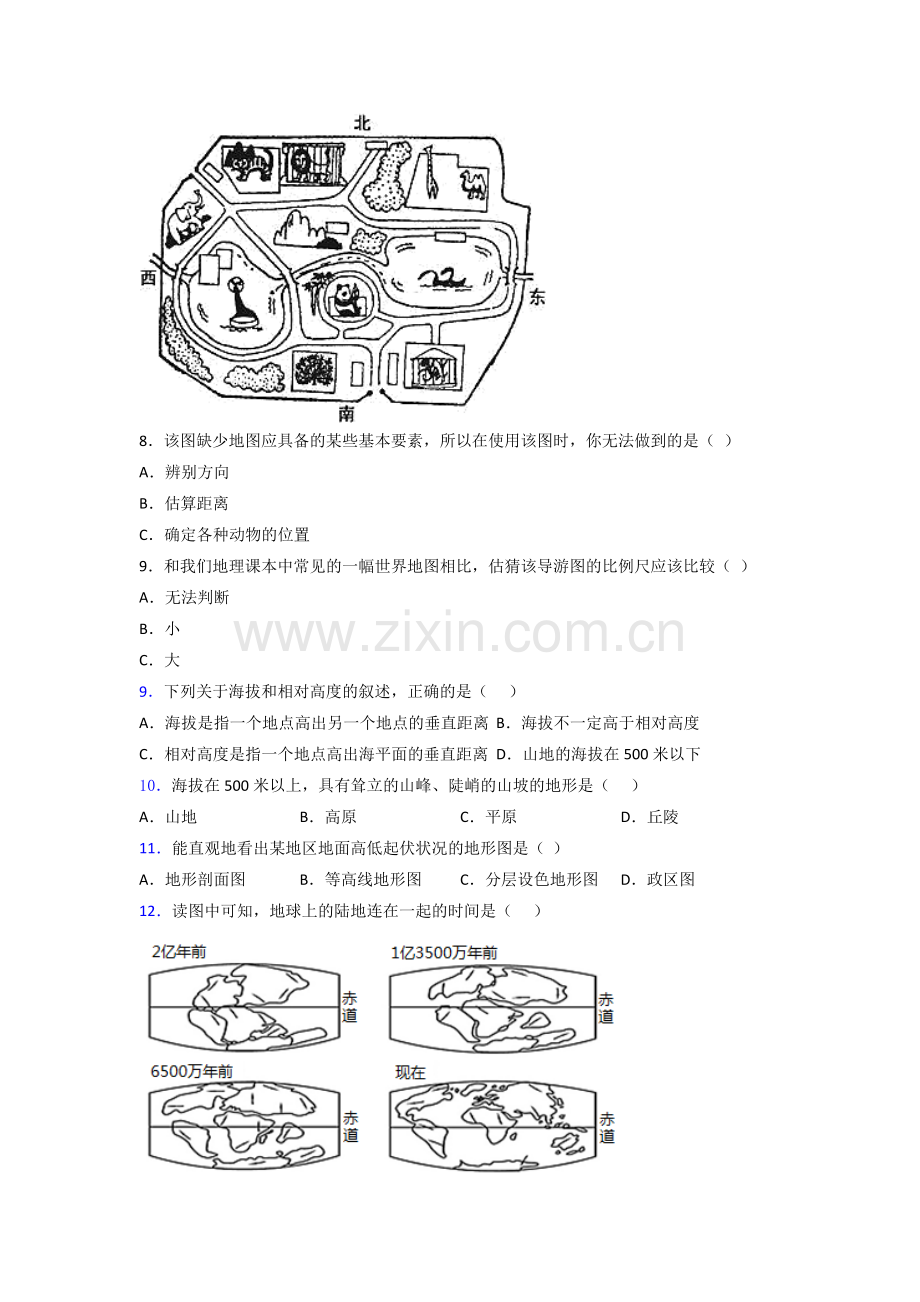 北
西
东
南

8．该图缺少地图应具备的某些基本要素，所以在使用该图时，你无法做到的是（ ）

A．辨别方向

B．估算距离

C．确定各种动物的位置

9．和我们地理课本中常见的一幅世界地图相比，估猜该导游图的比例尺应该比较（ ）

A．无法判断

B．小

C．大

www.zixin.com.cn

9．下列关于海拔和相对高度的叙述，正确的是（　　）

A．海拔是指一个地点高出另一个地点的垂直距离 B．海拔不一定高于相对高度

C．相对高度是指一个地点高出海平面的垂直距离 D．山地的海拔在 500 米以下

10．海拔在 500 米以上，具有耸立的山峰、陡峭的山坡的地形是（　　）

A．山地　　B．高原　　C．平原　　D．丘陵

11．能直观地看出某地区地面高低起伏状况的地形图是（ ）

A．地形剖面图　　B．等高线地形图　　C．分层设色地形图　　D．政区图

12．读图中可知，地球上的陆地连在一起的时间是（　　）

2亿年前
赤道

1亿3500万年前
赤道

6500万年前
赤道

现在
赤道